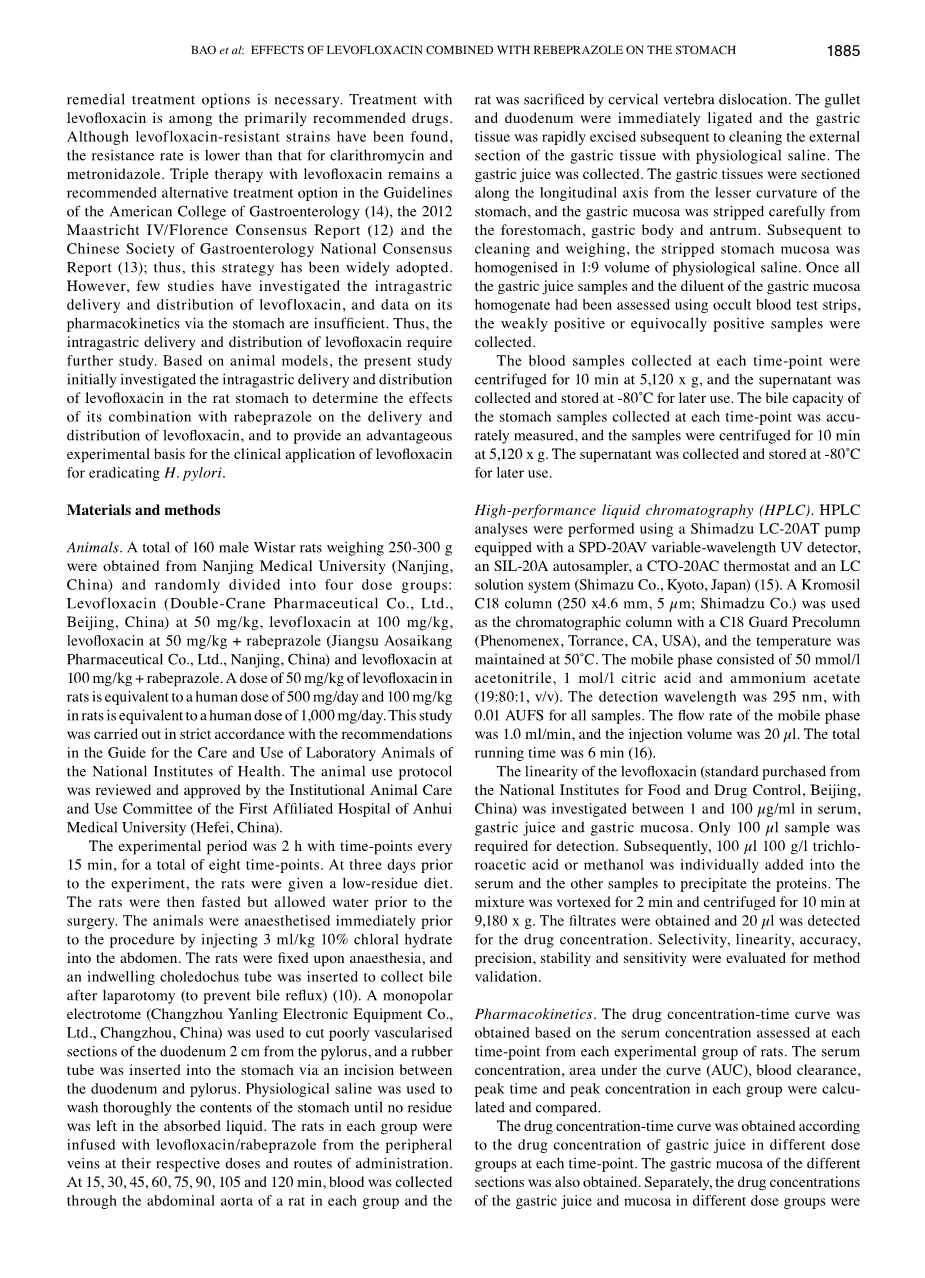 BAO et al: EFFECTS OF LEVOFLOXACIN COMBINED WITH REBEPRAZOLE ON THE STOMACH 1885

remedial treatment options is necessary. Treatment with levofloxacin is among the primarily recommended drugs. Although levofloxacin-resistant strains have been found, the resistance rate is lower than that for clarithromycin and metronidazole. Triple therapy with levofloxacin remains a recommended alternative treatment option in the Guidelines of the American College of Gastroenterology (14), the 2012 Maastricht IV/Florence Consensus Report (12) and the Chinese Society of Gastroenterology National Consensus Report (13); thus, this strategy has been widely adopted. However, few studies have investigated the intragastric delivery and distribution of levofloxacin, and data on its pharmacokinetics via the stomach are insufficient. Thus, the intragastric delivery and distribution of levofloxacin require further study. Based on animal models, the present study initially investigated the intragastric delivery and distribution of levofloxacin in the rat stomach to determine the effects of its combination with rabeprazole on the delivery and distribution of levofloxacin, and to provide an advantageous experimental basis for the clinical application of levofloxacin for eradicating H. pylori.

Materials and methods

Animals. A total of 160 male Wistar rats weighing 250-300 g were obtained from Nanjing Medical University (Nanjing, China) and randomly divided into four dose groups: Levofloxacin (Double-Crane Pharmaceutical Co., Ltd., Beijing, China) at 50 mg/kg, levofloxacin at 100 mg/kg, levofloxacin at 50 mg/kg + rabeprazole (Jiangsu Aosaikang Pharmaceutical Co., Ltd., Nanjing, China) and levofloxacin at 100 mg/kg + rabeprazole. A dose of 50 mg/kg of levofloxacin in rats is equivalent to a human dose of 500 mg/day and 100 mg/kg in rats is equivalent to a human dose of 1,000 mg/day. This study was carried out in strict accordance with the recommendations in the Guide for the Care and Use of Laboratory Animals of the National Institutes of Health. The animal use protocol was reviewed and approved by the Institutional Animal Care and Use Committee of the First Affiliated Hospital of Anhui Medical University (Hefei, China).

The experimental period was 2 h with time-points every 15 min, for a total of eight time-points. At three days prior to the experiment, the rats were given a low-residue diet. The rats were then fasted but allowed water prior to the surgery. The animals were anaesthetised immediately prior to the procedure by injecting 3 ml/kg 10% chloral hydrate into the abdomen. The rats were fixed upon anaesthesia, and an indwelling choledochus tube was inserted to collect bile after laparotomy (to prevent bile reflux) (10). A monopolar electrotome (Changzhou Yanling Electronic Equipment Co., Ltd., Changzhou, China) was used to cut poorly vascularised sections of the duodenum 2 cm from the pylorus, and a rubber tube was inserted into the stomach via an incision between the duodenum and pylorus. Physiological saline was used to wash thoroughly the contents of the stomach until no residue was left in the absorbed liquid. The rats in each group were infused with levofloxacin/rabeprazole from the peripheral veins at their respective doses and routes of administration. At 15, 30, 45, 60, 75, 90, 105 and 120 min, blood was collected through the abdominal aorta of a rat in each group and the rat was sacrificed by cervical vertebra dislocation. The gullet and duodenum were immediately ligated and the gastric tissue was rapidly excised subsequent to cleaning the external section of the gastric tissue with physiological saline. The gastric juice was collected. The gastric tissues were sectioned along the longitudinal axis from the lesser curvature of the stomach, and the gastric mucosa was stripped carefully from the forestomach, gastric body and antrum. Subsequent to cleaning and weighing, the stripped stomach mucosa was homogenised in 1:9 volume of physiological saline. Once all the gastric juice samples and the diluent of the gastric mucosa homogenate had been assessed using occult blood test strips, the weakly positive or equivocally positive samples were collected.

The blood samples collected at each time-point were centrifuged for 10 min at 5,120 x g, and the supernatant was collected and stored at -80˚C for later use. The bile capacity of the stomach samples collected at each time-point was accurately measured, and the samples were centrifuged for 10 min at 5,120 x g. The supernatant was collected and stored at -80˚C for later use.

High-performance liquid chromatography (HPLC). HPLC analyses were performed using a Shimadzu LC-20AT pump equipped with a SPD-20AV variable-wavelength UV detector, an SIL-20A autosampler, a CTO-20AC thermostat and an LC solution system (Shimazu Co., Kyoto, Japan) (15). A Kromosil C18 column (250 x4.6 mm, 5 $\mu$m; Shimadzu Co.) was used as the chromatographic column with a C18 Guard Precolumn (Phenomenex, Torrance, CA, USA), and the temperature was maintained at 50˚C. The mobile phase consisted of 50 mmol/l acetonitrile, 1 mol/l citric acid and ammonium acetate (19:80:1, v/v). The detection wavelength was 295 nm, with 0.01 AUFS for all samples. The flow rate of the mobile phase was 1.0 ml/min, and the injection volume was 20 $\mu$l. The total running time was 6 min (16).

The linearity of the levofloxacin (standard purchased from the National Institutes for Food and Drug Control, Beijing, China) was investigated between 1 and 100 $\mu$g/ml in serum, gastric juice and gastric mucosa. Only 100 $\mu$l sample was required for detection. Subsequently, 100 $\mu$l 100 g/l trichloroacetic acid or methanol was individually added into the serum and the other samples to precipitate the proteins. The mixture was vortexed for 2 min and centrifuged for 10 min at 9,180 x g. The filtrates were obtained and 20 $\mu$l was detected for the drug concentration. Selectivity, linearity, accuracy, precision, stability and sensitivity were evaluated for method validation.

Pharmacokinetics. The drug concentration-time curve was obtained based on the serum concentration assessed at each time-point from each experimental group of rats. The serum concentration, area under the curve (AUC), blood clearance, peak time and peak concentration in each group were calculated and compared.

The drug concentration-time curve was obtained according to the drug concentration of gastric juice in different dose groups at each time-point. The gastric mucosa of the different sections was also obtained. Separately, the drug concentrations of the gastric juice and mucosa in different dose groups were